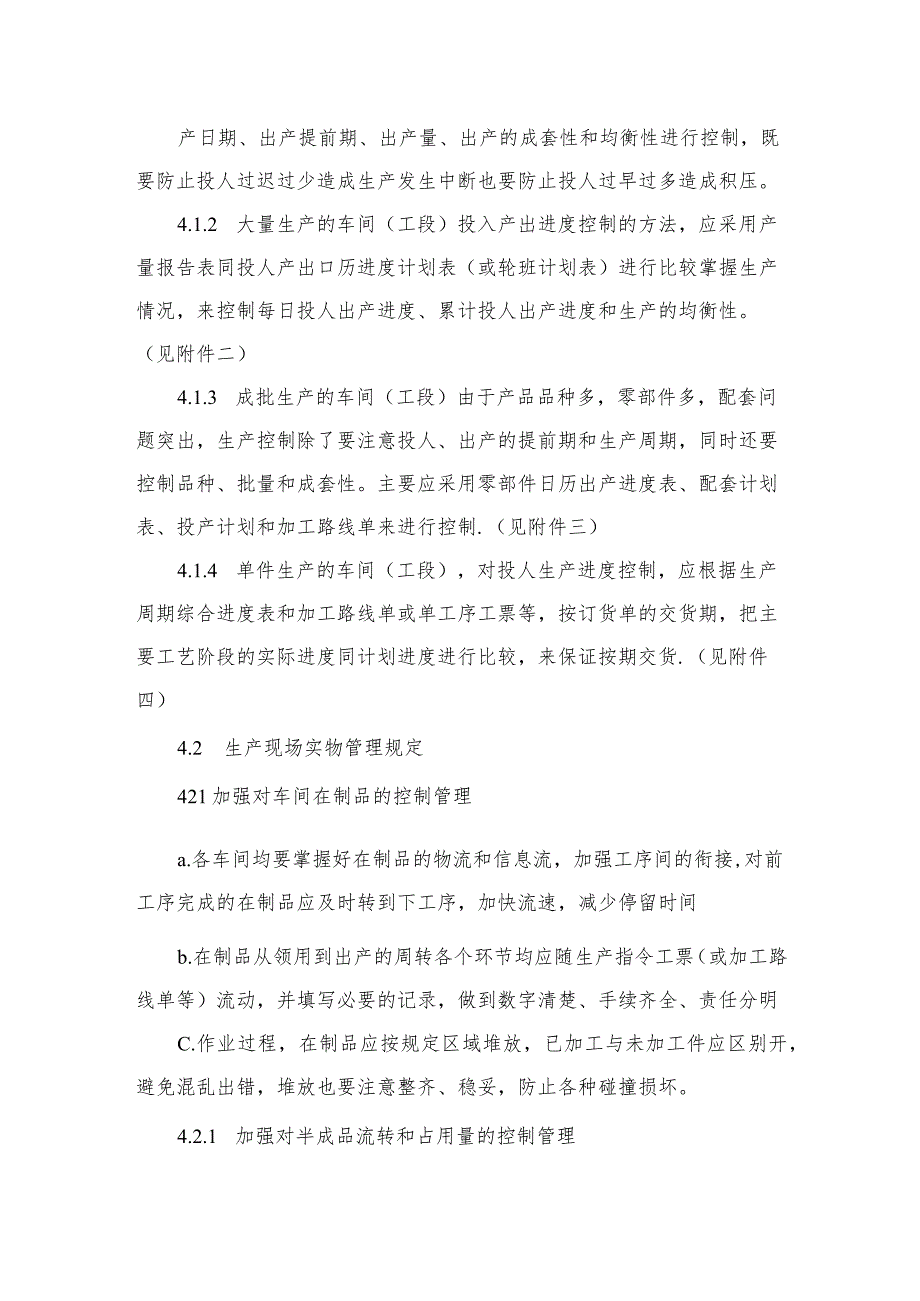 产日期、出产提前期、出产量、出产的成套性和均衡性进行控制，既要防止投人过迟过少造成生产发生中断也要防止投人过早过多造成积压。

4.1.2 大量生产的车间（工段）投入产出进度控制的方法，应采用产量报告表同投人产出口历进度计划表（或轮班计划表）进行比较掌握生产情况，来控制每日投人出产进度、累计投人出产进度和生产的均衡性。（见附件二）

4.1.3 成批生产的车间（工段）由于产品品种多，零部件多，配套问题突出，生产控制除了要注意投人、出产的提前期和生产周期，同时还要控制品种、批量和成套性。主要应采用零部件日历出产进度表、配套计划表、投产计划和加工路线单来进行控制.（见附件三）

4.1.4 单件生产的车间（工段），对投人生产进度控制，应根据生产周期综合进度表和加工路线单或单工序工票等，按订货单的交货期，把主要工艺阶段的实际进度同计划进度进行比较，来保证按期交货.（见附件四）

4.2 生产现场实物管理规定

421加强对车间在制品的控制管理

a.各车间均要掌握好在制品的物流和信息流，加强工序间的衔接,对前工序完成的在制品应及时转到下工序，加快流速，减少停留时间

b.在制品从领用到出产的周转各个环节均应随生产指令工票（或加工路线单等）流动，并填写必要的记录，做到数字清楚、手续齐全、责任分明

C.作业过程，在制品应按规定区域堆放，已加工与未加工件应区别开，避免混乱出错，堆放也要注意整齐、稳妥，防止各种碰撞损坏。

4.2.1 加强对半成品流转和占用量的控制管理